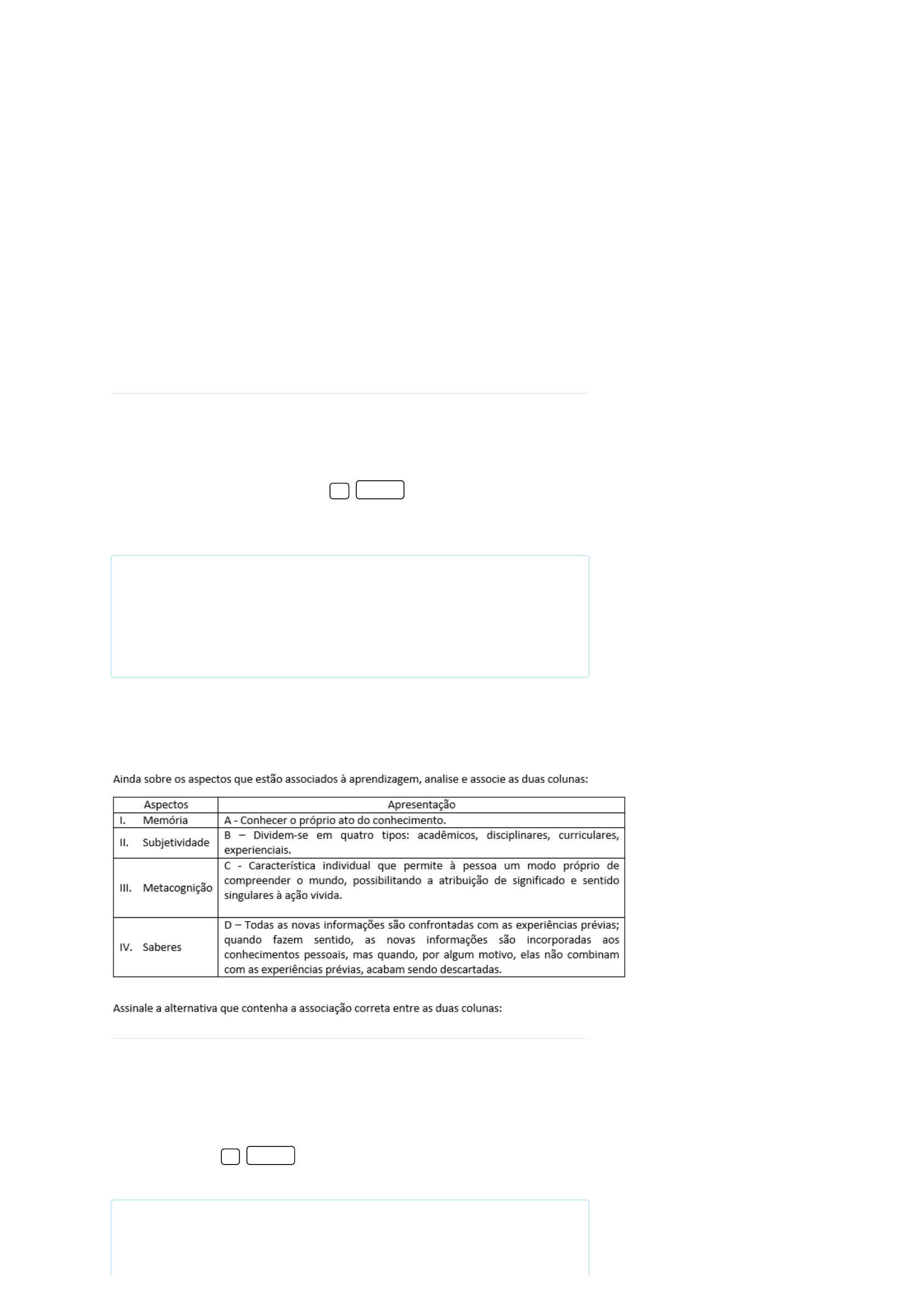 Ainda sobre os aspectos que estão associados à aprendizagem, analise e associe as duas colunas:

| Aspectos | Apresentação |
|---|---|
| I. Memória | A - Conhecer o próprio ato do conhecimento. |
| II. Subjetividade | B – Dividem-se em quatro tipos: acadêmicos, disciplinares, curriculares, experienciais. |
| III. Metacognição | C - Característica individual que permite à pessoa um modo próprio de compreender o mundo, possibilitando a atribuição de significado e sentido singulares à ação vivida. |
| IV. Saberes | D – Todas as novas informações são confrontadas com as experiências prévias; quando fazem sentido, as novas informações são incorporadas aos conhecimentos pessoais, mas quando, por algum motivo, elas não combinam com as experiências prévias, acabam sendo descartadas. |

Assinale a alternativa que contenha a associação correta entre as duas colunas: